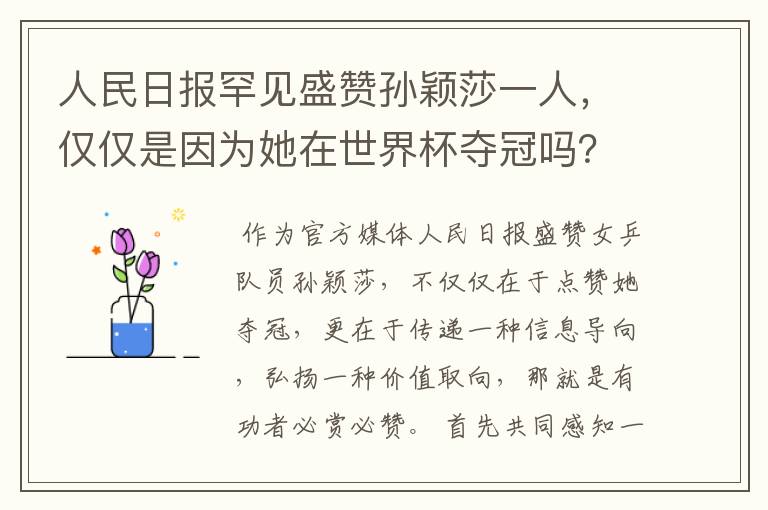 人民日报罕见盛赞孙颖莎一人，仅仅是因为她在世界杯夺冠吗？

作为官方媒体人民日报盛赞女乒队员孙颖莎，不仅仅在于点赞她夺冠，更在于传递一种信息导向，弘扬一种价值取向，那就是有功者必赏必赞。首先共同感知一